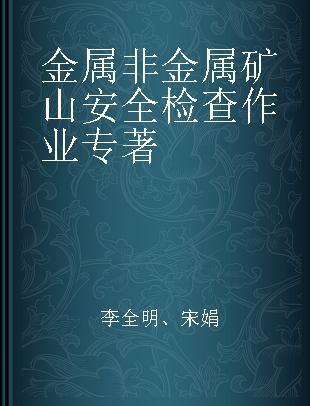 金属非金属矿山安全检查作业专著

李全明、宋娟